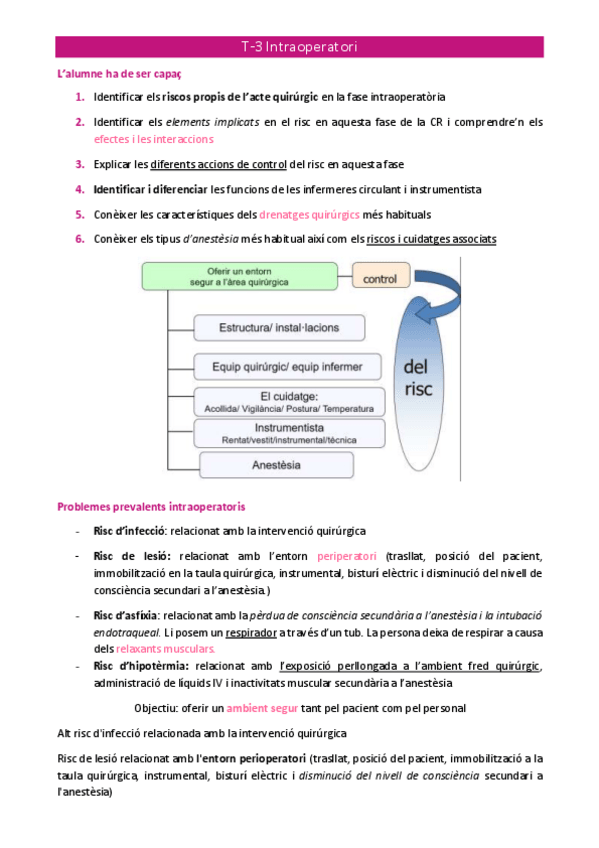 T-3 Intraoperatori

L'alumne ha de ser capaç

1. Identificar els riscos propis de l'acte quirúrgic en la fase intraoperatòria

2. Identificar els elements implicats en el risc en aquesta fase de la CR i comprendre'n els efectes i les interaccions

3. Explicar les diferents accions de control del risc en aquesta fase

4. Identificar i diferenciar les funcions de les infermeres circulant i instrumentista

5. Conèixer les característiques dels drenatges quirúrgics més habituals

6. Conèixer els tipus d'anestèsia més habitual així com els riscos i cuidatges associats

Oferir un entorn segur a l'àrea quirúrgica

control

del risc

Estructura/ instal·lacions

Equip quirúrgic/ equip infermer

El cuidatge:
Acollida/ Vigilància/ Postura/ Temperatura

Instrumentista
Rentat/vestit/instrumental/tècnica

Anestèsia

Problemes prevalents intraoperatoris

- Risc d'infecció: relacionat amb la intervenció quirúrgica

- Risc de lesió: relacionat amb l'entorn periperatori (trasllat, posició del pacient, immobilització en la taula quirúrgica, instrumental, bisturí elèctric i disminució del nivell de consciència secundari a l'anestèsia.)

- Risc d'asfíxia: relacionat amb la pèrdua de consciència secundària a l'anestèsia i la intubació endotraqueal. Li posem un respirador a través d'un tub. La persona deixa de respirar a causa dels relaxants musculars.

- Risc d'hipotèrmia: relacionat amb l'exposició perllongada a l'ambient fred quirúrgic, administració de líquids IV i inactivitats muscular secundària a l'anestèsia

Objectiu: oferir un ambient segur tant pel pacient com pel personal

Alt risc d'infecció relacionada amb la intervenció quirúrgica

Risc de lesió relacionat amb l'entorn perioperatori (trasllat, posició del pacient, immobilització a la taula quirúrgica, instrumental, bisturí elèctric i disminució del nivell de consciència secundari a l'anestèsia)